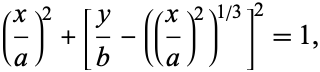 $\left(\frac{x}{a}\right)^2 + \left[\frac{y}{b} - \left(\left(\frac{x}{a}\right)^2\right)^{1/3}\right]^2 = 1,$